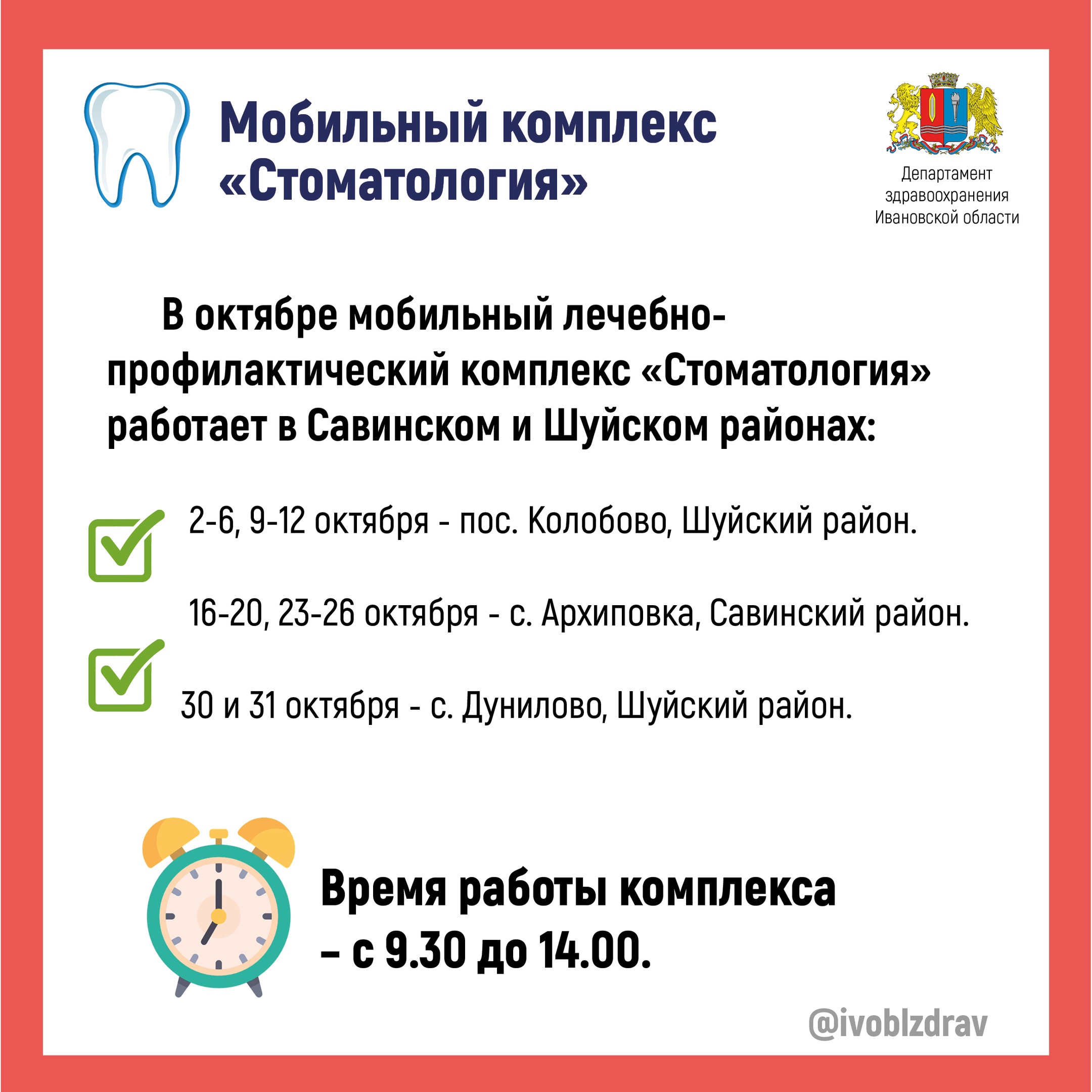 Мобильный комплекс «Стоматология»

Департамент здравоохранения Ивановской области

В октябре мобильный лечебно-профилактический комплекс «Стоматология» работает в Савинском и Шуйском районах:

2-6, 9-12 октября - пос. Колобово, Шуйский район.

16-20, 23-26 октября - с. Архиповка, Савинский район.

30 и 31 октября - с. Дунилово, Шуйский район.

Время работы комплекса – с 9.30 до 14.00.

@ivoblzdrav